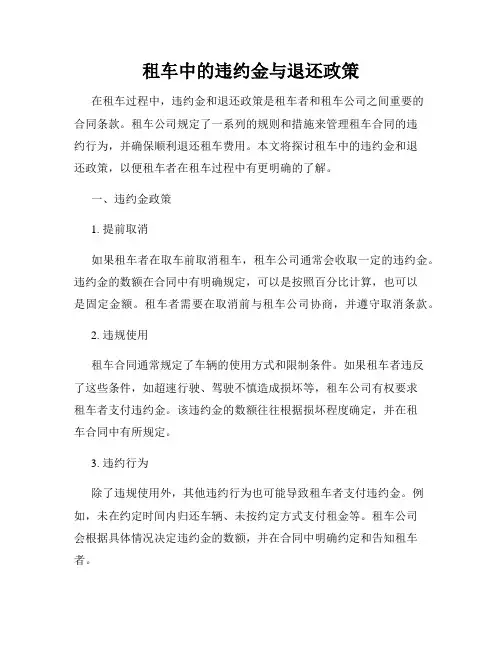 租车中的违约金与退还政策

在租车过程中，违约金和退还政策是租车者和租车公司之间重要的合同条款。租车公司规定了一系列的规则和措施来管理租车合同的违约行为，并确保顺利退还租车费用。本文将探讨租车中的违约金和退还政策，以便租车者在租车过程中有更明确的了解。

一、违约金政策

1. 提前取消

如果租车者在取车前取消租车，租车公司通常会收取一定的违约金。违约金的数额在合同中有明确规定，可以是按照百分比计算，也可以是固定金额。租车者需要在取消前与租车公司协商，并遵守取消条款。

2. 违规使用

租车合同通常规定了车辆的使用方式和限制条件。如果租车者违反了这些条件，如超速行驶、驾驶不慎造成损坏等，租车公司有权要求租车者支付违约金。该违约金的数额往往根据损坏程度确定，并在租车合同中有所规定。

3. 违约行为

除了违规使用外，其他违约行为也可能导致租车者支付违约金。例如，未在约定时间内归还车辆、未按约定方式支付租金等。租车公司会根据具体情况决定违约金的数额，并在合同中明确约定和告知租车者。